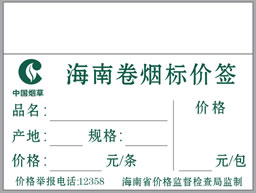 中国烟草

海南卷烟标价签

品名：

产地：　　　规格：

价格：　　　元/条

价格

元/包

价格举报电话:12358　　海南省价格监督检查局监制